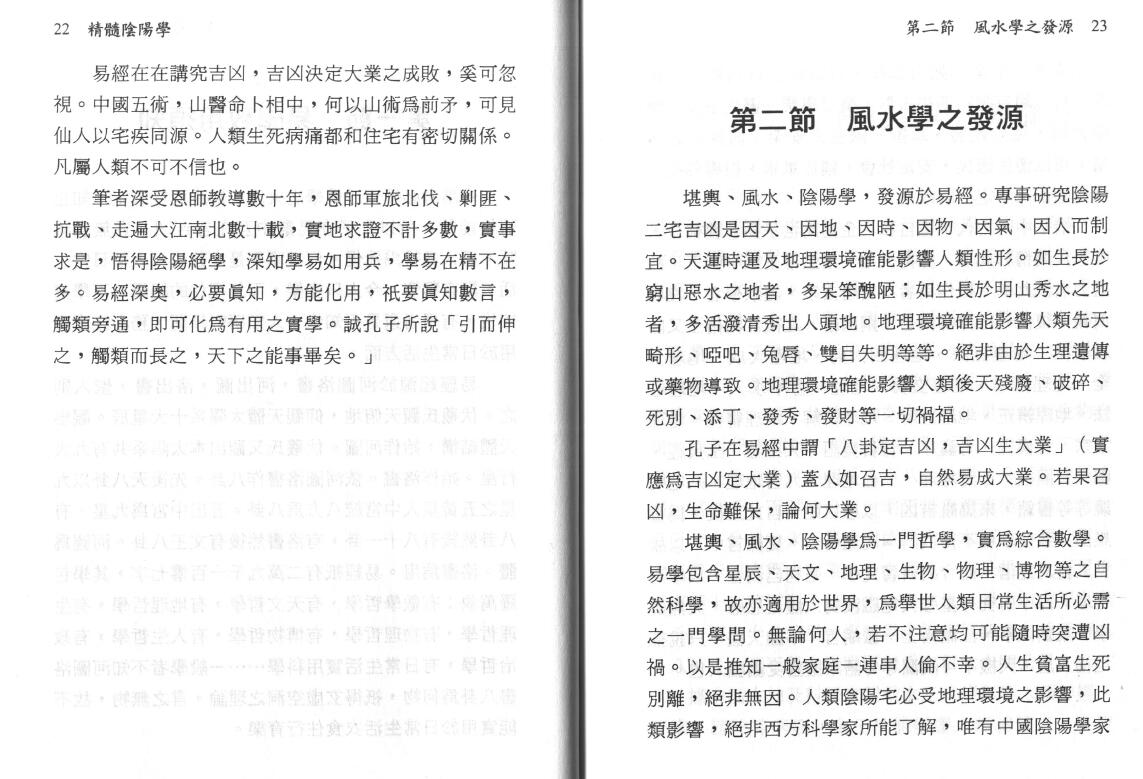 22　精髓陰陽學

易經在在講究吉凶，吉凶決定大業之成敗，奚可忽視。中國五術，山醫命卜相中，何以山術爲前矛，可見仙人以宅疾同源。人類生死病痛都和住宅有密切關係。凡屬人類不可不信也。

筆者深受恩師教導數十年，恩師軍旅北伐、剿匪、抗戰、走遍大江南北數十載，實地求證不計多數，實事求是，悟得陰陽絕學，深知學易如用兵，學易在精不在多。易經深奧，必要眞知，方能化用，祇要眞知數言，觸類旁通，即可化爲有用之實學。誠孔子所說「引而伸之，觸類而長之，天下之能事畢矣。」

第二節　風水學之發源　23

第二節　風水學之發源

堪輿、風水、陰陽學，發源於易經。專事研究陰陽二宅吉凶是因天、因地、因時、因物、因氣、因人而制宜。天運時運及地理環境確能影響人類性形。如生長於窮山惡水之地者，多呆笨醜陋；如生長於明山秀水之地者，多活潑清秀出人頭地。地理環境確能影響人類先天畸形、啞吧、兔唇、雙目失明等等。絕非由於生理遺傳或藥物導致。地理環境確能影響人類後天殘廢、破碎、死別、添丁、發秀、發財等一切禍福。

孔子在易經中謂「八卦定吉凶，吉凶生大業」（實應爲吉凶定大業）蓋人如召吉，自然易成大業。若果召凶，生命難保，論何大業。

堪輿、風水、陰陽學爲一門哲學，實爲綜合數學。易學包含星辰、天文、地理、生物、物理、博物等之自然科學，故亦適用於世界，爲舉世人類日常生活所必需之一門學問。無論何人，若不注意均可能隨時突遭凶禍。以是推知一般家庭一連串人倫不幸。人生貧富生死別離，絕非無因。人類陰陽宅必受地理環境之影響，此類影響，絕非西方科學家所能了解，唯有中國陰陽學家